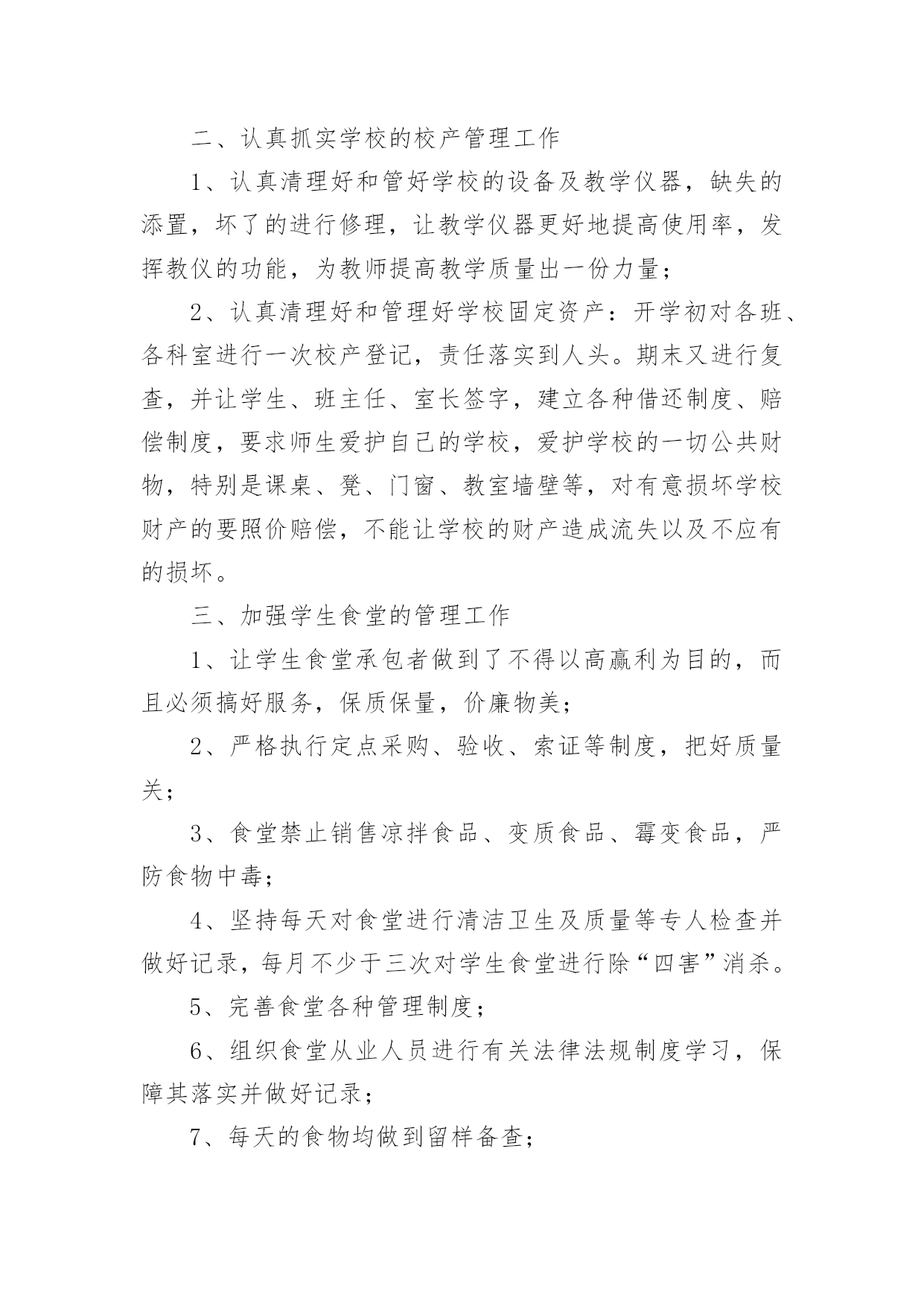 二、认真抓实学校的校产管理工作

1、认真清理好和管好学校的设备及教学仪器，缺失的添置，坏了的进行修理，让教学仪器更好地提高使用率，发挥教仪的功能，为教师提高教学质量出一份力量；

2、认真清理好和管理好学校固定资产：开学初对各班、各科室进行一次校产登记，责任落实到人头。期末又进行复查，并让学生、班主任、室长签字，建立各种借还制度、赔偿制度，要求师生爱护自己的学校，爱护学校的一切公共财物，特别是课桌、凳、门窗、教室墙壁等，对有意损坏学校财产的要照价赔偿，不能让学校的财产造成流失以及不应有的损坏。

三、加强学生食堂的管理工作

1、让学生食堂承包者做到了不得以高赢利为目的，而且必须搞好服务，保质保量，价廉物美；

2、严格执行定点采购、验收、索证等制度，把好质量关；

3、食堂禁止销售凉拌食品、变质食品、霉变食品，严防食物中毒；

4、坚持每天对食堂进行清洁卫生及质量等专人检查并做好记录，每月不少于三次对学生食堂进行除“四害”消杀。

5、完善食堂各种管理制度；

6、组织食堂从业人员进行有关法律法规制度学习，保障其落实并做好记录；

7、每天的食物均做到留样备查；